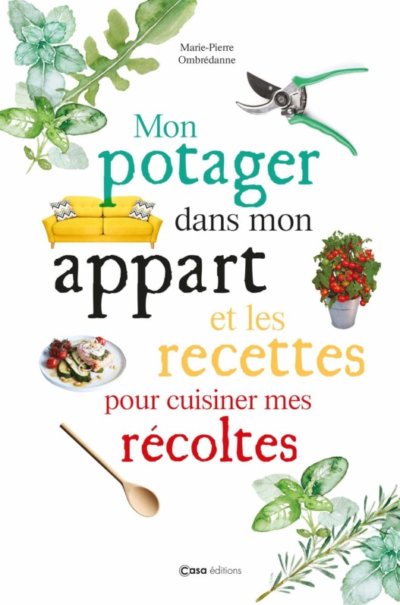 Marie-Pierre
Ombrédanne

Mon
potager
dans mon
appart
et les
recettes
pour cuisiner mes
récoltes

Casa éditions